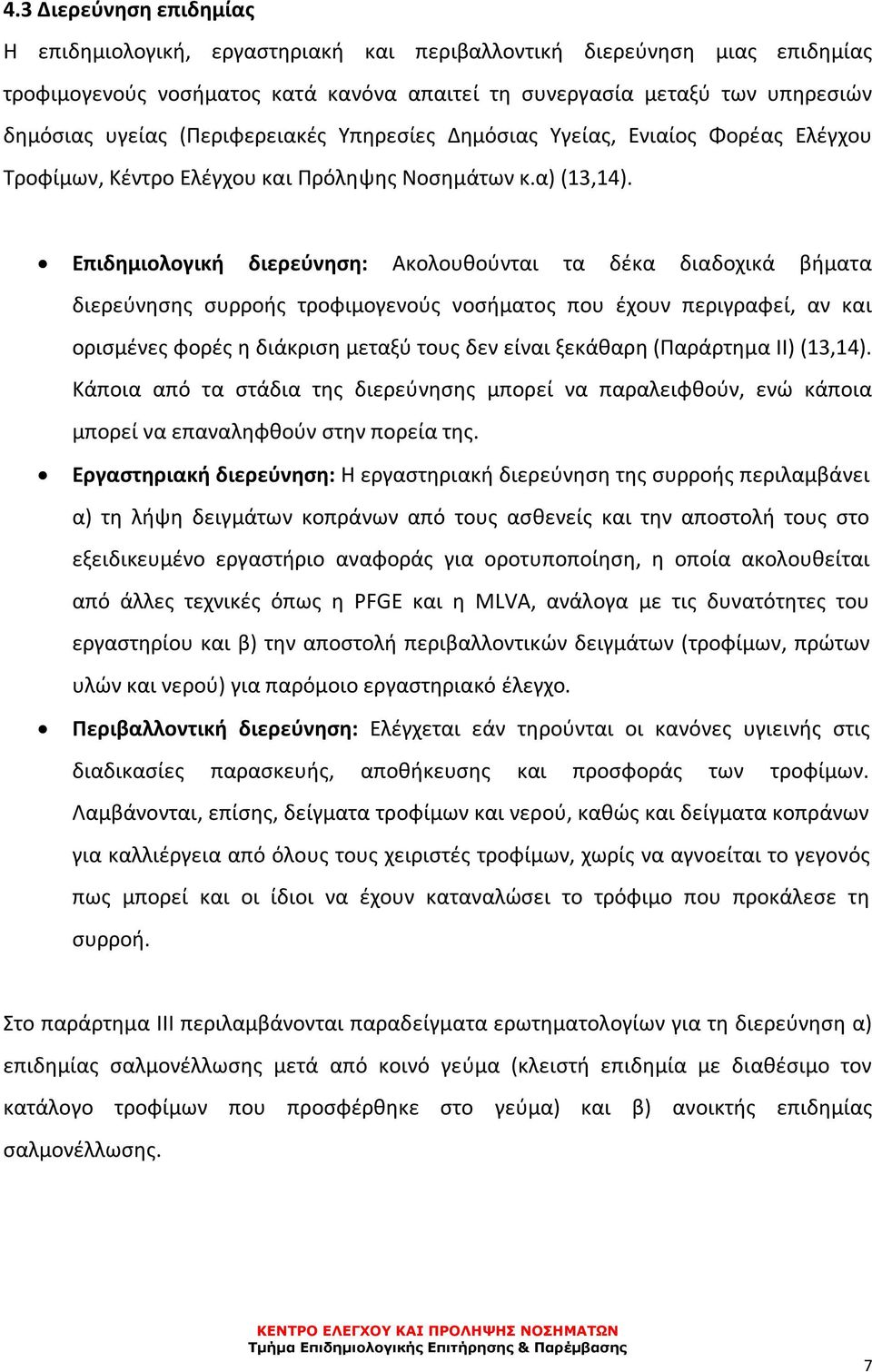 4.3 Διερεύνηση επιδημίας

Η επιδημιολογική, εργαστηριακή και περιβαλλοντική διερεύνηση μιας επιδημίας τροφιμογενούς νοσήματος κατά κανόνα απαιτεί τη συνεργασία μεταξύ των υπηρεσιών δημόσιας υγείας (Περιφερειακές Υπηρεσίες Δημόσιας Υγείας, Ενιαίος Φορέας Ελέγχου Τροφίμων, Κέντρο Ελέγχου και Πρόληψης Νοσημάτων κ.α) (13,14).

• Επιδημιολογική διερεύνηση: Ακολουθούνται τα δέκα διαδοχικά βήματα διερεύνησης συρροής τροφιμογενούς νοσήματος που έχουν περιγραφεί, αν και ορισμένες φορές η διάκριση μεταξύ τους δεν είναι ξεκάθαρη (Παράρτημα ΙΙ) (13,14). Κάποια από τα στάδια της διερεύνησης μπορεί να παραλειφθούν, ενώ κάποια μπορεί να επαναληφθούν στην πορεία της.

• Εργαστηριακή διερεύνηση: Η εργαστηριακή διερεύνηση της συρροής περιλαμβάνει α) τη λήψη δειγμάτων κοπράνων από τους ασθενείς και την αποστολή τους στο εξειδικευμένο εργαστήριο αναφοράς για οροτυποποίηση, η οποία ακολουθείται από άλλες τεχνικές όπως η PFGE και η MLVA, ανάλογα με τις δυνατότητες του εργαστηρίου και β) την αποστολή περιβαλλοντικών δειγμάτων (τροφίμων, πρώτων υλών και νερού) για παρόμοιο εργαστηριακό έλεγχο.

• Περιβαλλοντική διερεύνηση: Ελέγχεται εάν τηρούνται οι κανόνες υγιεινής στις διαδικασίες παρασκευής, αποθήκευσης και προσφοράς των τροφίμων. Λαμβάνονται, επίσης, δείγματα τροφίμων και νερού, καθώς και δείγματα κοπράνων για καλλιέργεια από όλους τους χειριστές τροφίμων, χωρίς να αγνοείται το γεγονός πως μπορεί και οι ίδιοι να έχουν καταναλώσει το τρόφιμο που προκάλεσε τη συρροή.

Στο παράρτημα ΙΙΙ περιλαμβάνονται παραδείγματα ερωτηματολογίων για τη διερεύνηση α) επιδημίας σαλμονέλλωσης μετά από κοινό γεύμα (κλειστή επιδημία με διαθέσιμο τον κατάλογο τροφίμων που προσφέρθηκε στο γεύμα) και β) ανοικτής επιδημίας σαλμονέλλωσης.

ΚΕΝΤΡΟ ΕΛΕΓΧΟΥ ΚΑΙ ΠΡΟΛΗΨΗΣ ΝΟΣΗΜΑΤΩΝ
Τμήμα Επιδημιολογικής Επιτήρησης & Παρέμβασης

7